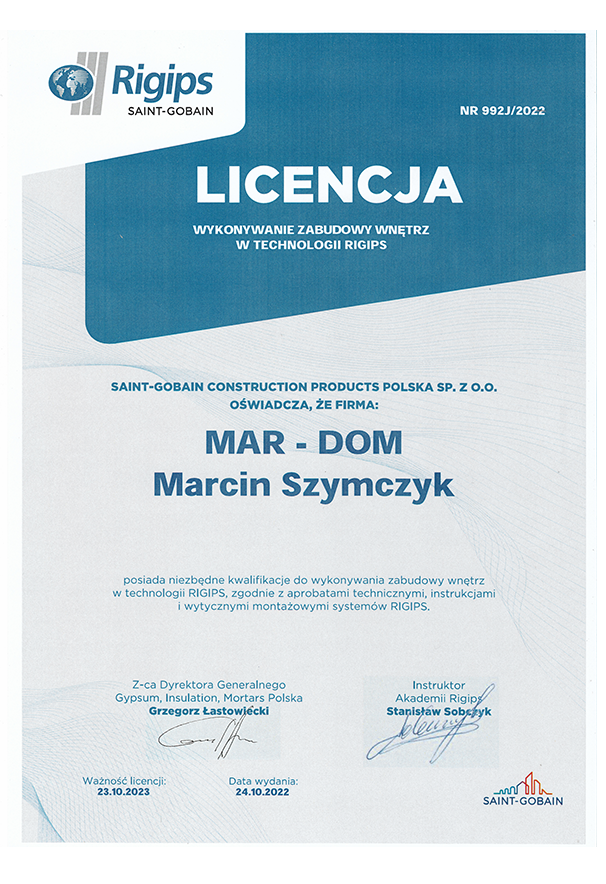 Rigips
SAINT-GOBAIN

NR 992J/2022

LICENCJA

WYKONYWANIE ZABUDOWY WNĘTRZ
W TECHNOLOGII RIGIPS

SAINT-GOBAIN CONSTRUCTION PRODUCTS POLSKA SP. Z O.O.
OŚWIADCZA, ŻE FIRMA:

MAR - DOM
Marcin Szymczyk

posiada niezbędne kwalifikacje do wykonywania zabudowy wnętrz w technologii RIGIPS, zgodnie z aprobatami technicznymi, instrukcjami i wytycznymi montażowymi systemów RIGIPS.

Z-ca Dyrektora Generalnego
Gypsum, Insulation, Mortars Polska
Grzegorz Łastowiecki

Instruktor
Akademii Rigips
Stanisław Sobczyk

Ważność licencji:
23.10.2023

Data wydania:
24.10.2022

SAINT-GOBAIN